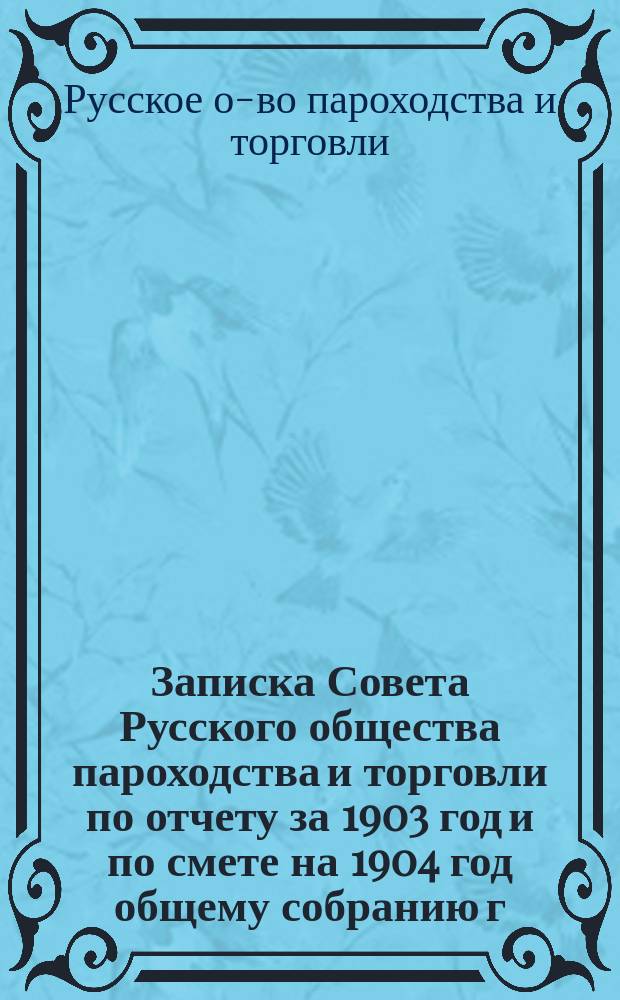 Русское о-во пароходства и торговли

Записка Совета Русского общества пароходства и торговли по отчету за 1903 год и по смете на 1904 год общему собранию г